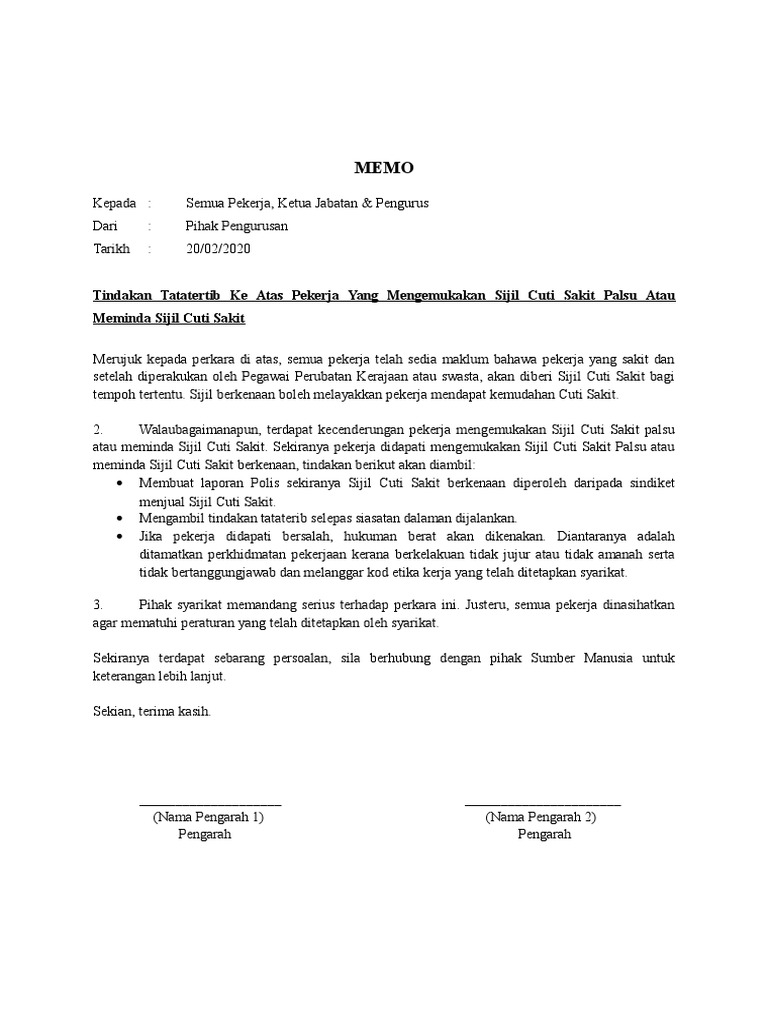 MEMO

Kepada : Semua Pekerja, Ketua Jabatan & Pengurus
Dari : Pihak Pengurusan
Tarikh : 20/02/2020

Tindakan Tatatertib Ke Atas Pekerja Yang Mengemukakan Sijil Cuti Sakit Palsu Atau Meminda Sijil Cuti Sakit

Merujuk kepada perkara di atas, semua pekerja telah sedia maklum bahawa pekerja yang sakit dan setelah diperakukan oleh Pegawai Perubatan Kerajaan atau swasta, akan diberi Sijil Cuti Sakit bagi tempoh tertentu. Sijil berkenaan boleh melayakkan pekerja mendapat kemudahan Cuti Sakit.

2. Walaubagaimanapun, terdapat kecenderungan pekerja mengemukakan Sijil Cuti Sakit palsu atau meminda Sijil Cuti Sakit. Sekiranya pekerja didapati mengemukakan Sijil Cuti Sakit Palsu atau meminda Sijil Cuti Sakit berkenaan, tindakan berikut akan diambil:
• Membuat laporan Polis sekiranya Sijil Cuti Sakit berkenaan diperoleh daripada sindiket menjual Sijil Cuti Sakit.
• Mengambil tindakan tatatertib selepas siasatan dalaman dijalankan.
• Jika pekerja didapati bersalah, hukuman berat akan dikenakan. Diantaranya adalah ditamatkan perkhidmatan pekerjaan kerana berkelakuan tidak jujur atau tidak amanah serta tidak bertanggungjawab dan melanggar kod etika kerja yang telah ditetapkan syarikat.

3. Pihak syarikat memandang serius terhadap perkara ini. Justeru, semua pekerja dinasihatkan agar mematuhi peraturan yang telah ditetapkan oleh syarikat.

Sekiranya terdapat sebarang persoalan, sila berhubung dengan pihak Sumber Manusia untuk keterangan lebih lanjut.

Sekian, terima kasih.

(Nama Pengarah 1)
Pengarah

(Nama Pengarah 2)
Pengarah